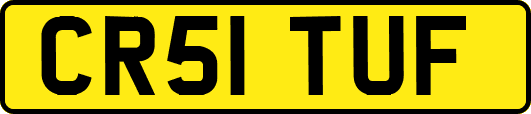 CR51 TUF